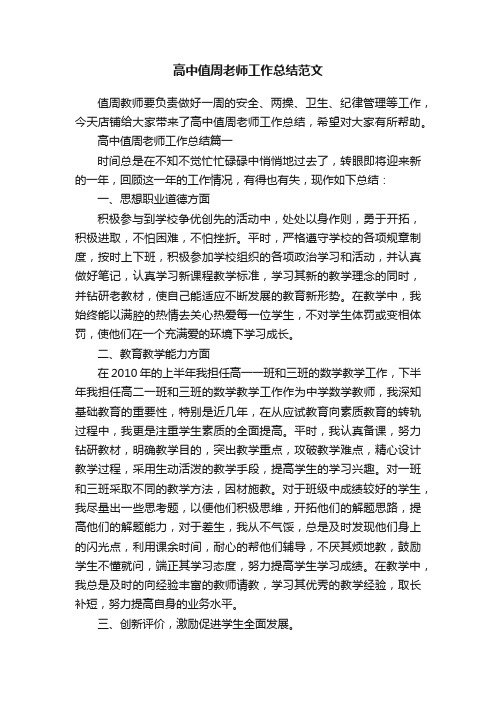 高中值周老师工作总结范文

值周教师要负责做好一周的安全、两操、卫生、纪律管理等工作，今天店铺给大家带来了高中值周老师工作总结，希望对大家有所帮助。

高中值周老师工作总结篇一

时间总是在不知不觉忙忙碌碌中悄悄地过去了，转眼即将迎来新的一年，回顾这一年的工作情况，有得也有失，现作如下总结：

一、思想职业道德方面

积极参与到学校争优创先的活动中，处处以身作则，勇于开拓，积极进取，不怕困难，不怕挫折。平时，严格遵守学校的各项规章制度，按时上下班，积极参加学校组织的各项政治学习和活动，并认真做好笔记，认真学习新课程教学标准，学习其新的教学理念的同时，并钻研老教材，使自己能适应不断发展的教育新形势。在教学中，我始终能以满腔的热情去关心热爱每一位学生，不对学生体罚或变相体罚，使他们在一个充满爱的环境下学习成长。

二、教育教学能力方面

在2010年的上半年我担任高一一班和三班的数学教学工作，下半年我担任高二一班和三班的数学教学工作作为中学数学教师，我深知基础教育的重要性，特别是近几年，在从应试教育向素质教育的转轨过程中，我更是注重学生素质的全面提高。平时，我认真备课，努力钻研教材，明确教学目的，突出教学重点，攻破教学难点，精心设计教学过程，采用生动活泼的教学手段，提高学生的学习兴趣。对一班和三班采取不同的教学方法，因材施教。对于班级中成绩较好的学生，我尽量出一些思考题，以便他们积极思维，开拓他们的解题思路，提高他们的解题能力，对于差生，我从不气馁，总是及时发现他们身上的闪光点，利用课余时间，耐心的帮他们辅导，不厌其烦地教，鼓励学生不懂就问，端正其学习态度，努力提高学生学习成绩。在教学中，我总是及时的向经验丰富的教师请教，学习其优秀的教学经验，取长补短，努力提高自身的业务水平。

三、创新评价，激励促进学生全面发展。